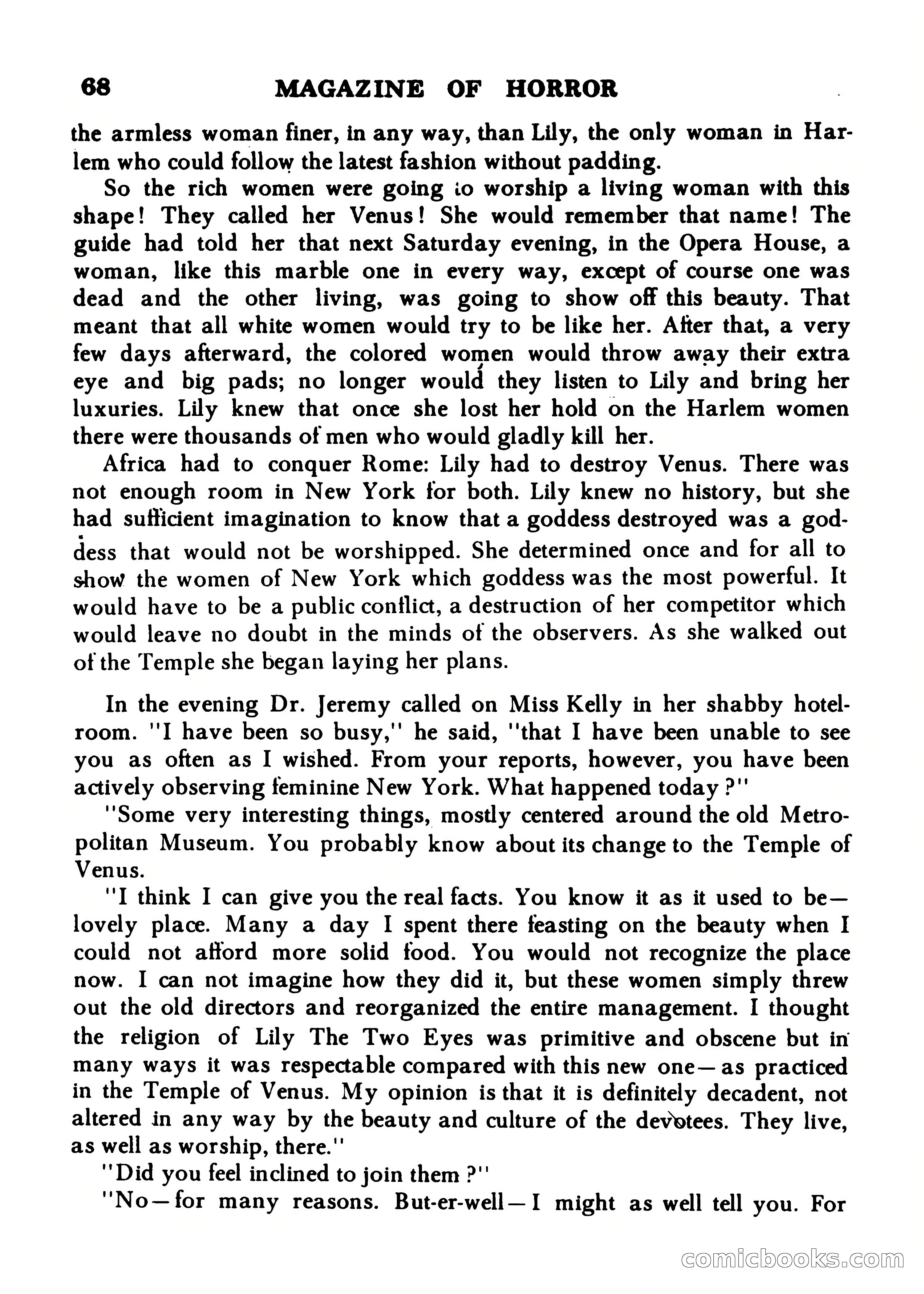 68 MAGAZINE OF HORROR

the armless woman finer, in any way, than Lily, the only woman in Harlem who could follow the latest fashion without padding.

So the rich women were going to worship a living woman with this shape! They called her Venus! She would remember that name! The guide had told her that next Saturday evening, in the Opera House, a woman, like this marble one in every way, except of course one was dead and the other living, was going to show off this beauty. That meant that all white women would try to be like her. After that, a very few days afterward, the colored women would throw away their extra eye and big pads; no longer would they listen to Lily and bring her luxuries. Lily knew that once she lost her hold on the Harlem women there were thousands of men who would gladly kill her.

Africa had to conquer Rome: Lily had to destroy Venus. There was not enough room in New York for both. Lily knew no history, but she had sufficient imagination to know that a goddess destroyed was a goddess that would not be worshipped. She determined once and for all to show the women of New York which goddess was the most powerful. It would have to be a public conflict, a destruction of her competitor which would leave no doubt in the minds of the observers. As she walked out of the Temple she began laying her plans.

In the evening Dr. Jeremy called on Miss Kelly in her shabby hotel-room. "I have been so busy," he said, "that I have been unable to see you as often as I wished. From your reports, however, you have been actively observing feminine New York. What happened today?"

"Some very interesting things, mostly centered around the old Metropolitan Museum. You probably know about its change to the Temple of Venus.

"I think I can give you the real facts. You know it as it used to be—lovely place. Many a day I spent there feasting on the beauty when I could not afford more solid food. You would not recognize the place now. I can not imagine how they did it, but these women simply threw out the old directors and reorganized the entire management. I thought the religion of Lily The Two Eyes was primitive and obscene but in many ways it was respectable compared with this new one—as practiced in the Temple of Venus. My opinion is that it is definitely decadent, not altered in any way by the beauty and culture of the devotees. They live, as well as worship, there."

"Did you feel inclined to join them?"

"No—for many reasons. But-er-well—I might as well tell you. For

comicbooks.com